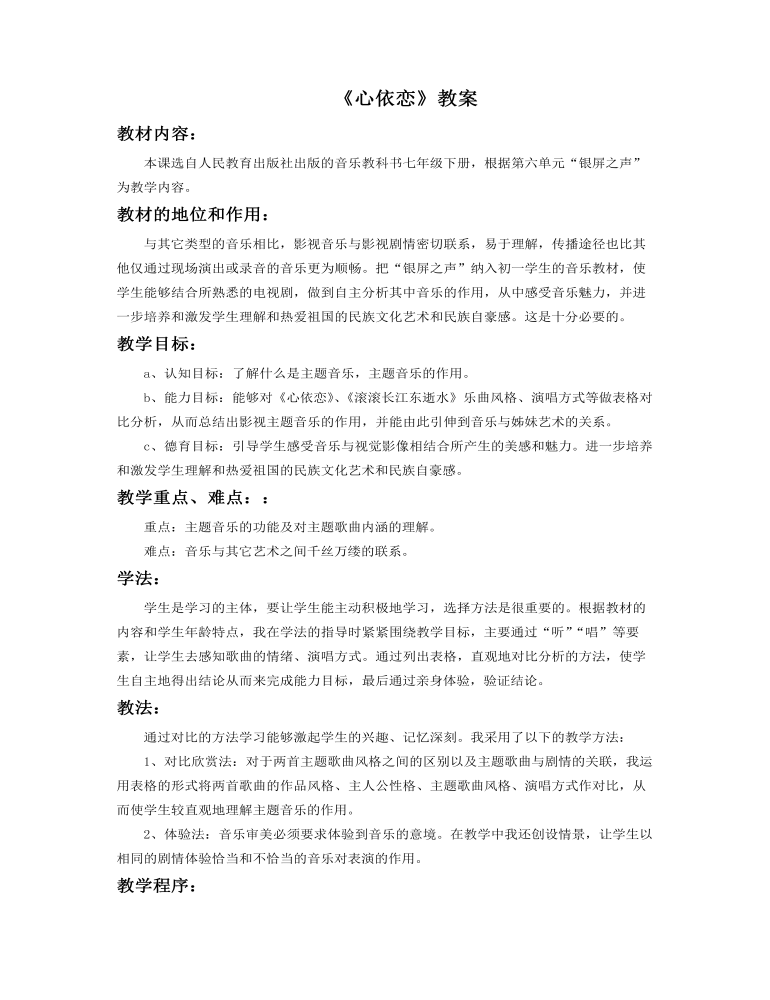 《心依恋》教案

教材内容：

本课选自人民教育出版社出版的音乐教科书七年级下册，根据第六单元“银屏之声”为教学内容。

教材的地位和作用：

与其它类型的音乐相比，影视音乐与影视剧情密切联系，易于理解，传播途径也比其他仅通过现场演出或录音的音乐更为顺畅。把“银屏之声”纳入初一学生的音乐教材，使学生能够结合所熟悉的电视剧，做到自主分析其中音乐的作用，从中感受音乐魅力，并进一步培养和激发学生理解和热爱祖国的民族文化艺术和民族自豪感。这是十分必要的。

教学目标：

a、认知目标：了解什么是主题音乐，主题音乐的作用。

b、能力目标：能够对《心依恋》、《滚滚长江东逝水》乐曲风格、演唱方式等做表格对比分析，从而总结出影视主题音乐的作用，并能由此引伸到音乐与姊妹艺术的关系。

c、德育目标：引导学生感受音乐与视觉影像相结合所产生的美感和魅力。进一步培养和激发学生理解和热爱祖国的民族文化艺术和民族自豪感。

教学重点、难点：：

重点：主题音乐的功能及对主题歌曲内涵的理解。

难点：音乐与其它艺术之间千丝万缕的联系。

学法：

学生是学习的主体，要让学生能主动积极地学习，选择方法是很重要的。根据教材的内容和学生年龄特点，我在学法的指导时紧紧围绕教学目标，主要通过“听”“唱”等要素，让学生去感知歌曲的情绪、演唱方式。通过列出表格，直观地对比分析的方法，使学生自主地得出结论从而来完成能力目标，最后通过亲身体验，验证结论。

教法：

通过对比的方法学习能够激起学生的兴趣、记忆深刻。我采用了以下的教学方法：

1、对比欣赏法：对于两首主题歌曲风格之间的区别以及主题歌曲与剧情的关联，我运用表格的形式将两首歌曲的作品风格、主人公性格、主题歌曲风格、演唱方式作对比，从而使学生较直观地理解主题音乐的作用。

2、体验法：音乐审美必须要求体验到音乐的意境。在教学中我还创设情景，让学生以相同的剧情体验恰当和不恰当的音乐对表演的作用。

教学程序：